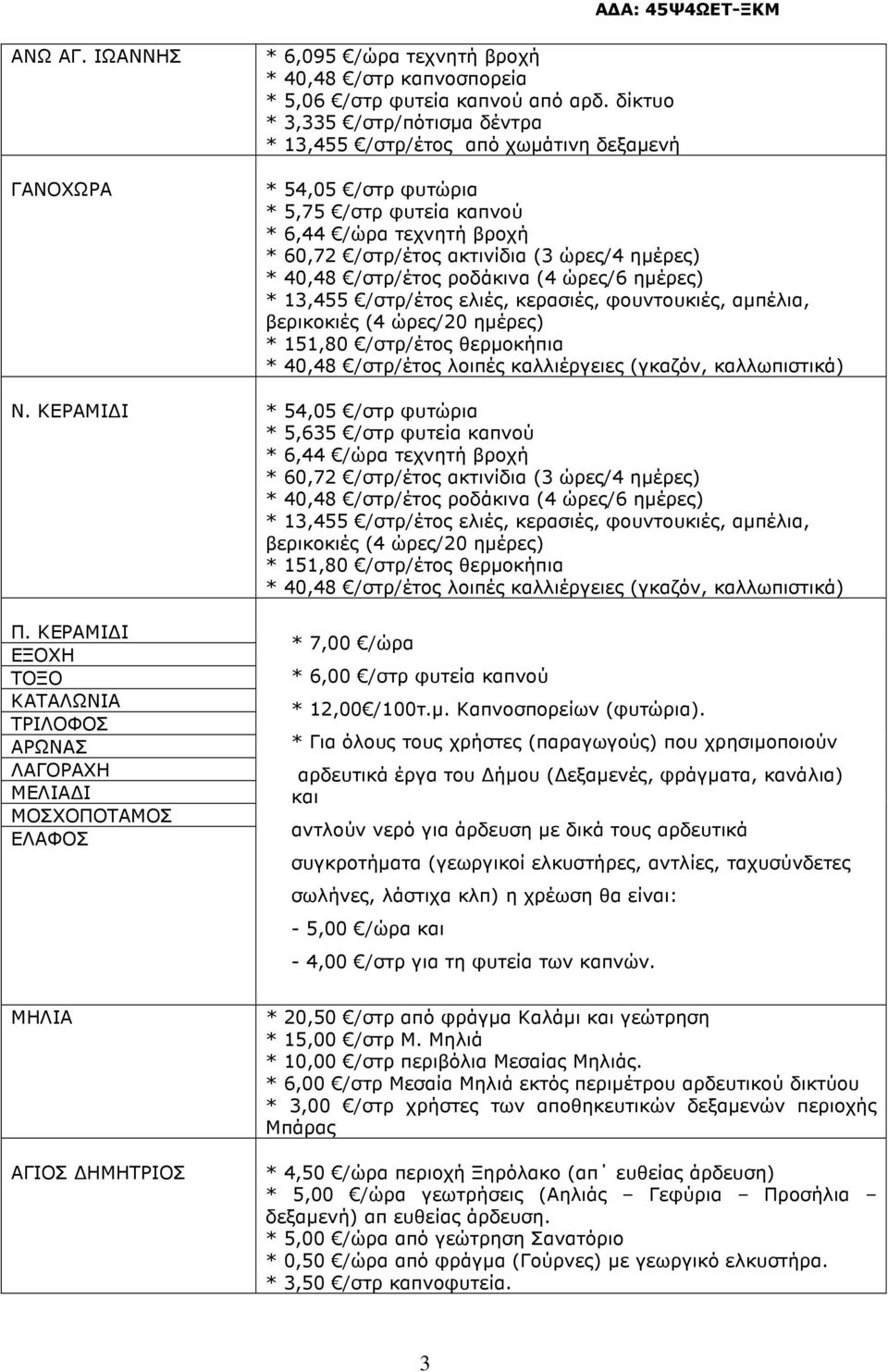 ΑΔΑ: 45Ψ4ΩΕΤ-ΞΚΜ

| | |
|---|---|
| ΑΝΩ ΑΓ. ΙΩΑΝΝΗΣ | * 6,095 €/ώρα τεχνητή βροχή<br>* 40,48 €/στρ καπνοσπορεία<br>* 5,06 €/στρ φυτεία καπνού από αρδ. δίκτυο<br>* 3,335 €/στρ/πότισμα δέντρα<br>* 13,455 €/στρ/έτος από χωμάτινη δεξαμενή |
| ΓΑΝΟΧΩΡΑ | * 54,05 €/στρ φυτώρια<br>* 5,75 €/στρ φυτεία καπνού<br>* 6,44 €/ώρα τεχνητή βροχή<br>* 60,72 €/στρ/έτος ακτινίδια (3 ώρες/4 ημέρες)<br>* 40,48 €/στρ/έτος ροδάκινα (4 ώρες/6 ημέρες)<br>* 13,455 €/στρ/έτος ελιές, κερασιές, φουντουκιές, αμπέλια, βερικοκιές (4 ώρες/20 ημέρες)<br>* 151,80 €/στρ/έτος θερμοκήπια<br>* 40,48 €/στρ/έτος λοιπές καλλιέργειες (γκαζόν, καλλωπιστικά) |
| Ν. ΚΕΡΑΜΙΔΙ | * 54,05 €/στρ φυτώρια<br>* 5,635 €/στρ φυτεία καπνού<br>* 6,44 €/ώρα τεχνητή βροχή<br>* 60,72 €/στρ/έτος ακτινίδια (3 ώρες/4 ημέρες)<br>* 40,48 €/στρ/έτος ροδάκινα (4 ώρες/6 ημέρες)<br>* 13,455 €/στρ/έτος ελιές, κερασιές, φουντουκιές, αμπέλια, βερικοκιές (4 ώρες/20 ημέρες)<br>* 151,80 €/στρ/έτος θερμοκήπια<br>* 40,48 €/στρ/έτος λοιπές καλλιέργειες (γκαζόν, καλλωπιστικά) |
| Π. ΚΕΡΑΜΙΔΙ<br>ΕΞΟΧΗ<br>ΤΟΞΟ<br>ΚΑΤΑΛΩΝΙΑ<br>ΤΡΙΛΟΦΟΣ<br>ΑΡΩΝΑΣ<br>ΛΑΓΟΡΑΧΗ<br>ΜΕΛΙΑΔΙ<br>ΜΟΣΧΟΠΟΤΑΜΟΣ<br>ΕΛΑΦΟΣ | * 7,00 €/ώρα<br>* 6,00 €/στρ φυτεία καπνού<br>* 12,00€/100τ.μ. Καπνοσπορείων (φυτώρια).<br>* Για όλους τους χρήστες (παραγωγούς) που χρησιμοποιούν αρδευτικά έργα του Δήμου (Δεξαμενές, φράγματα, κανάλια) και αντλούν νερό για άρδευση με δικά τους αρδευτικά συγκροτήματα (γεωργικοί ελκυστήρες, αντλίες, ταχυσύνδετες σωλήνες, λάστιχα κλπ) η χρέωση θα είναι:<br>- 5,00 €/ώρα και<br>- 4,00 €/στρ για τη φυτεία των καπνών. |
| ΜΗΛΙΑ | * 20,50 €/στρ από φράγμα Καλάμι και γεώτρηση<br>* 15,00 €/στρ Μ. Μηλιά<br>* 10,00 €/στρ περιβόλια Μεσαίας Μηλιάς.<br>* 6,00 €/στρ Μεσαία Μηλιά εκτός περιμέτρου αρδευτικού δικτύου<br>* 3,00 €/στρ χρήστες των αποθηκευτικών δεξαμενών περιοχής Μπάρας |
| ΑΓΙΟΣ ΔΗΜΗΤΡΙΟΣ | * 4,50 €/ώρα περιοχή Ξηρόλακο (απ΄ ευθείας άρδευση)<br>* 5,00 €/ώρα γεωτρήσεις (Αηλιάς – Γεφύρια – Προσήλια – δεξαμενή) απ ευθείας άρδευση.<br>* 5,00 €/ώρα από γεώτρηση Σανατόριο<br>* 0,50 €/ώρα από φράγμα (Γούρνες) με γεωργικό ελκυστήρα.<br>* 3,50 €/στρ καπνοφυτεία. |

3